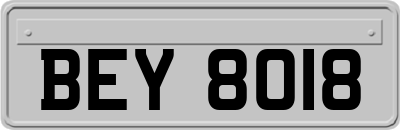 BEY 8018